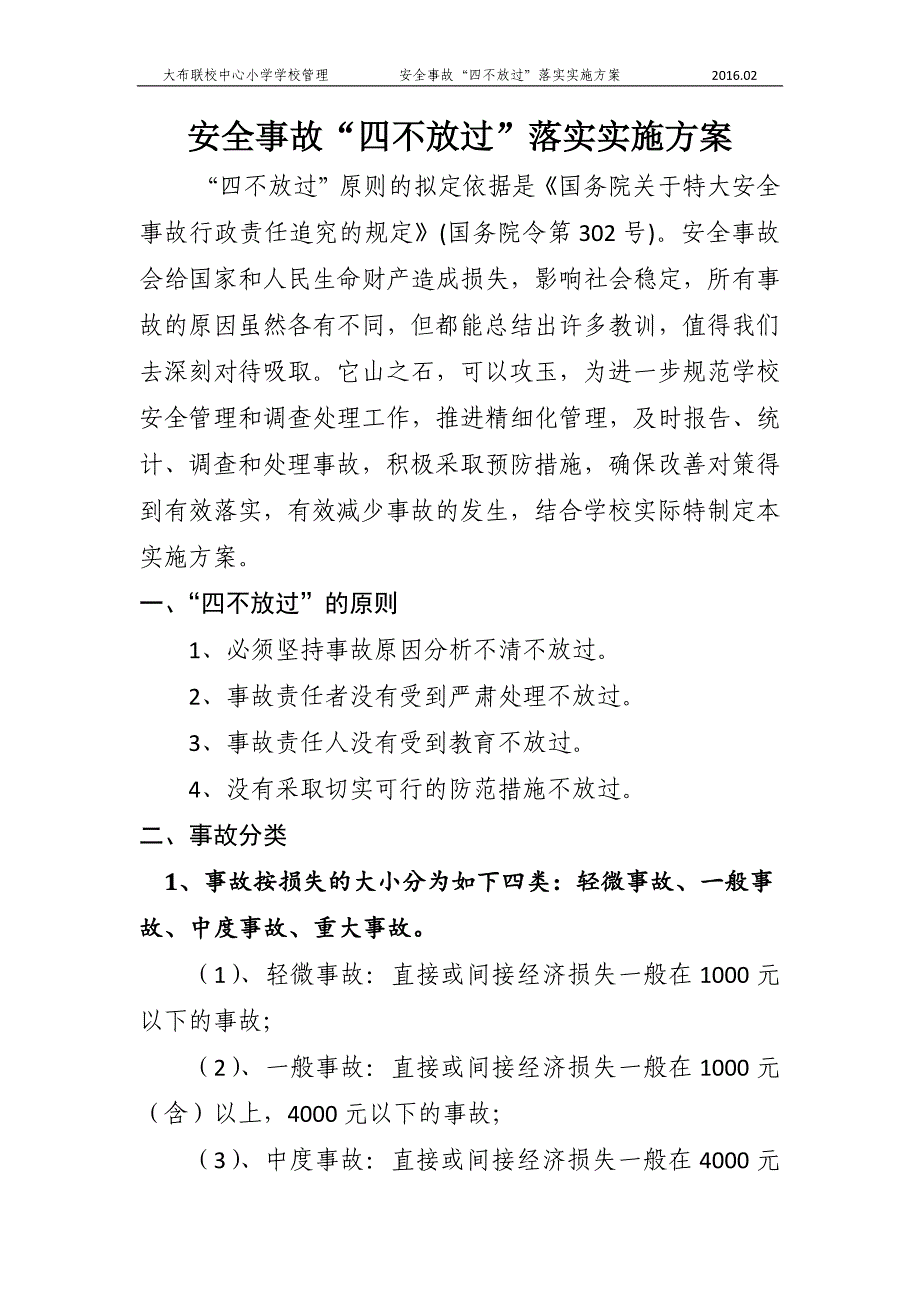 大布联校中心小学学校管理　　安全事故“四不放过”落实实施方案　　2016.02

安全事故“四不放过”落实实施方案

“四不放过”原则的拟定依据是《国务院关于特大安全事故行政责任追究的规定》(国务院令第302号)。安全事故会给国家和人民生命财产造成损失，影响社会稳定，所有事故的原因虽然各有不同，但都能总结出许多教训，值得我们去深刻对待吸取。它山之石，可以攻玉，为进一步规范学校安全管理和调查处理工作，推进精细化管理，及时报告、统计、调查和处理事故，积极采取预防措施，确保改善对策得到有效落实，有效减少事故的发生，结合学校实际特制定本实施方案。

一、“四不放过”的原则

1、必须坚持事故原因分析不清不放过。

2、事故责任者没有受到严肃处理不放过。

3、事故责任人没有受到教育不放过。

4、没有采取切实可行的防范措施不放过。

二、事故分类

1、事故按损失的大小分为如下四类：轻微事故、一般事故、中度事故、重大事故。

（1）、轻微事故：直接或间接经济损失一般在1000元以下的事故;

（2）、一般事故：直接或间接经济损失一般在1000元（含）以上，4000元以下的事故;

（3）、中度事故：直接或间接经济损失一般在4000元